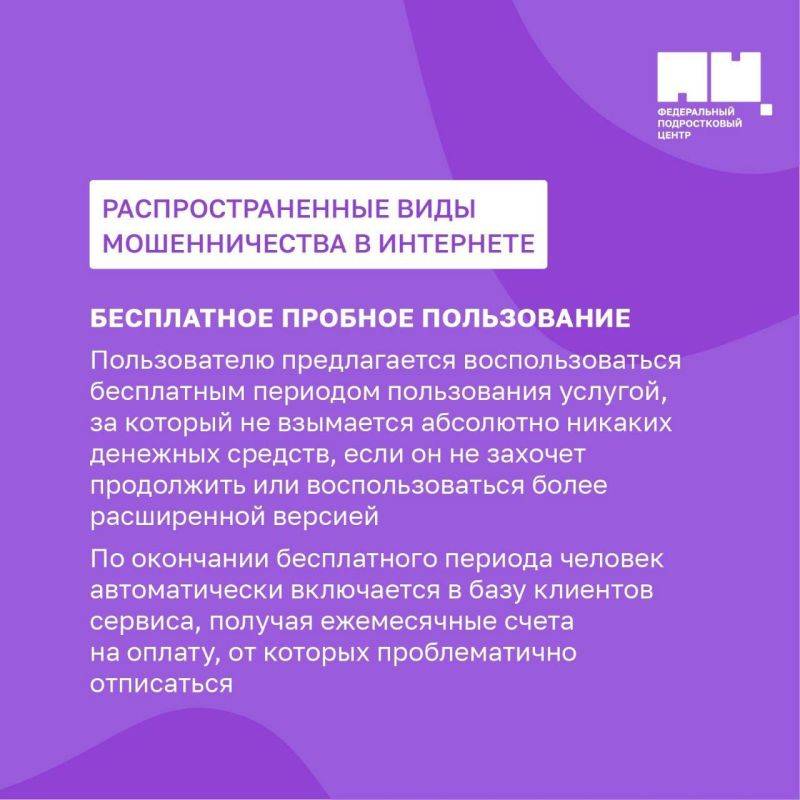 ФЕДЕРАЛЬНЫЙ
ПОДРОСТКОВЫЙ
ЦЕНТР

РАСПРОСТРАНЕННЫЕ ВИДЫ МОШЕННИЧЕСТВА В ИНТЕРНЕТЕ

БЕСПЛАТНОЕ ПРОБНОЕ ПОЛЬЗОВАНИЕ

Пользователю предлагается воспользоваться бесплатным периодом пользования услугой, за который не взымается абсолютно никаких денежных средств, если он не захочет продолжить или воспользоваться более расширенной версией

По окончании бесплатного периода человек автоматически включается в базу клиентов сервиса, получая ежемесячные счета на оплату, от которых проблематично отписаться